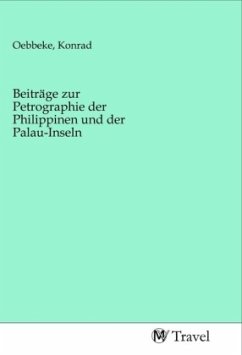 Oebbeke, Konrad

Beiträge zur Petrographie der Philippinen und der Palau-Inseln

MV Travel